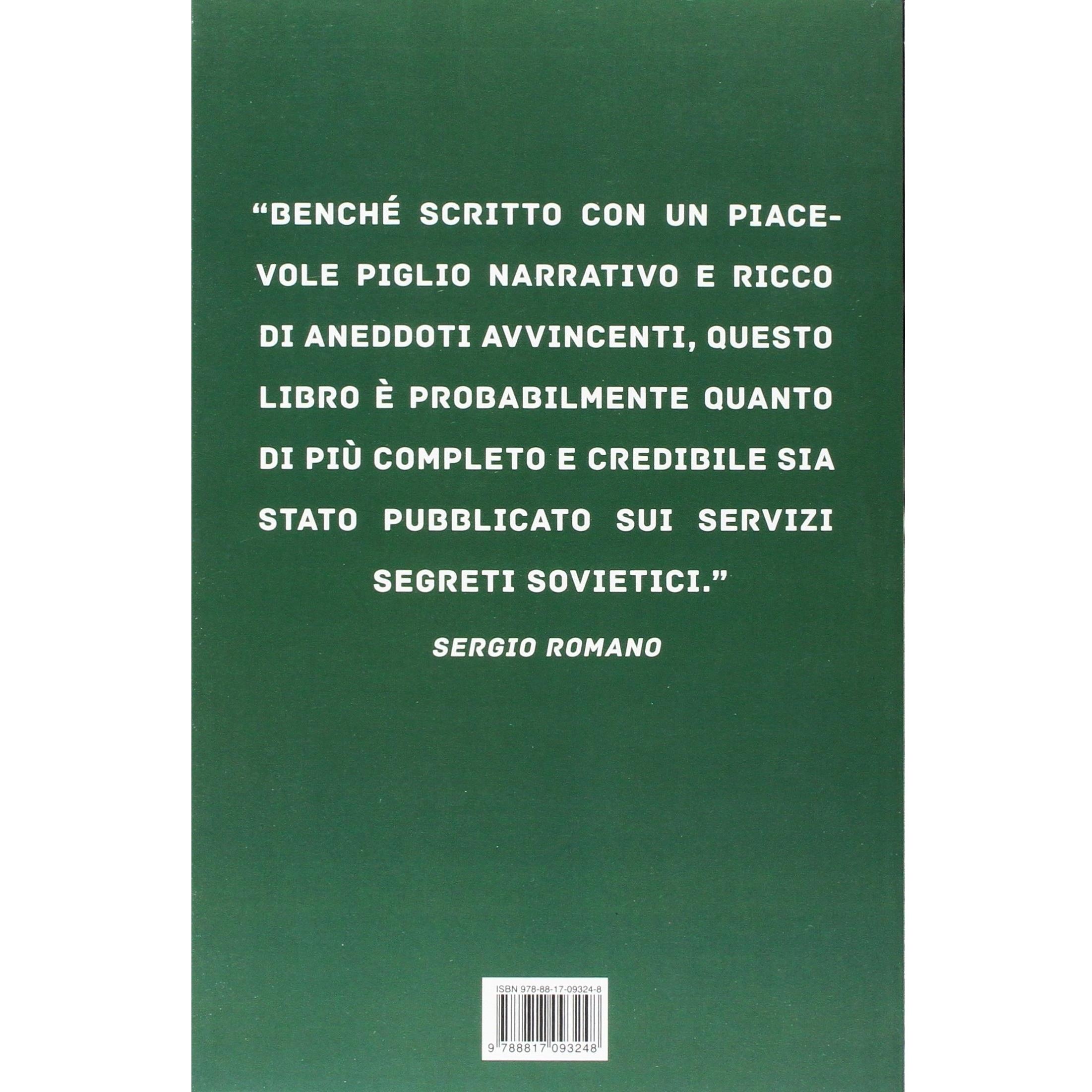 "BENCHÉ SCRITTO CON UN PIACEVOLE PIGLIO NARRATIVO E RICCO DI ANEDDOTI AVVINCENTI, QUESTO LIBRO È PROBABILMENTE QUANTO DI PIÙ COMPLETO E CREDIBILE SIA STATO PUBBLICATO SUI SERVIZI SEGRETI SOVIETICI."

SERGIO ROMANO

ISBN 978-88-17-09324-8

9 788817 093248